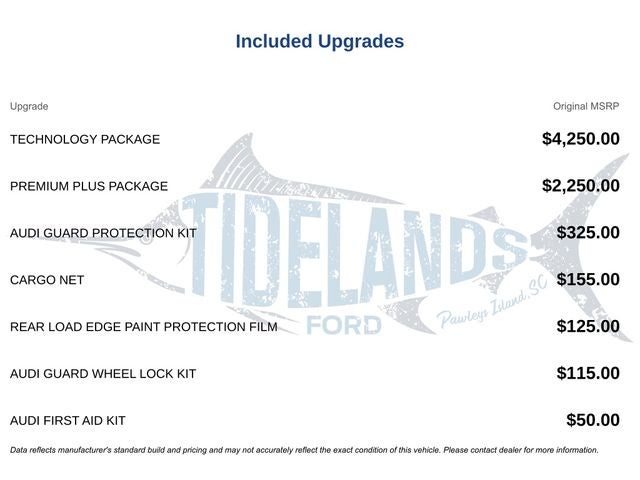 Included Upgrades

| Upgrade | Original MSRP |
|---|---|
| TECHNOLOGY PACKAGE | $4,250.00 |
| PREMIUM PLUS PACKAGE | $2,250.00 |
| AUDI GUARD PROTECTION KIT | $325.00 |
| CARGO NET | $155.00 |
| REAR LOAD EDGE PAINT PROTECTION FILM | $125.00 |
| AUDI GUARD WHEEL LOCK KIT | $115.00 |
| AUDI FIRST AID KIT | $50.00 |

TIDELANDS FORD Pawleys Island, SC

Data reflects manufacturer's standard build and pricing and may not accurately reflect the exact condition of this vehicle. Please contact dealer for more information.